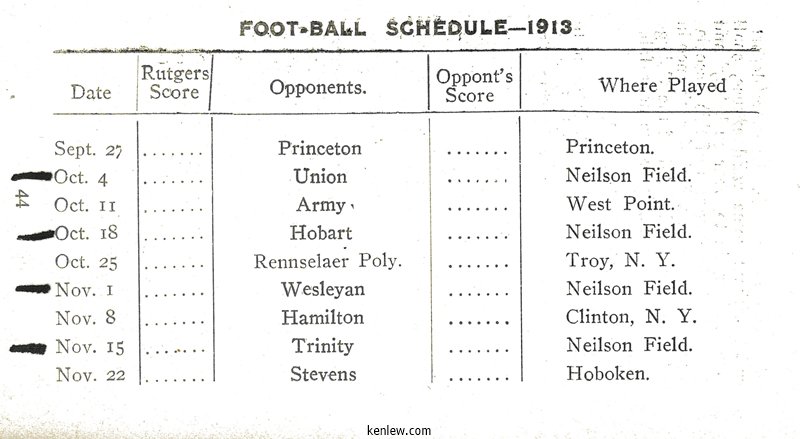 FOOT-BALL SCHEDULE—1913

| Date | Rutgers Score | Opponents. | Oppont's Score | Where Played |
|---|---|---|---|---|
| Sept. 27 | ....... | Princeton | ....... | Princeton. |
| Oct. 4 | ....... | Union | ....... | Neilson Field. |
| Oct. 11 | ....... | Army | ....... | West Point. |
| Oct. 18 | ....... | Hobart | ....... | Neilson Field. |
| Oct. 25 | ....... | Rennselaer Poly. | ....... | Troy, N. Y. |
| Nov. 1 | ....... | Wesleyan | ....... | Neilson Field. |
| Nov. 8 | ....... | Hamilton | ....... | Clinton, N. Y. |
| Nov. 15 | ....... | Trinity | ....... | Neilson Field. |
| Nov. 22 | ....... | Stevens | ....... | Hoboken. |

44

kenlew.com